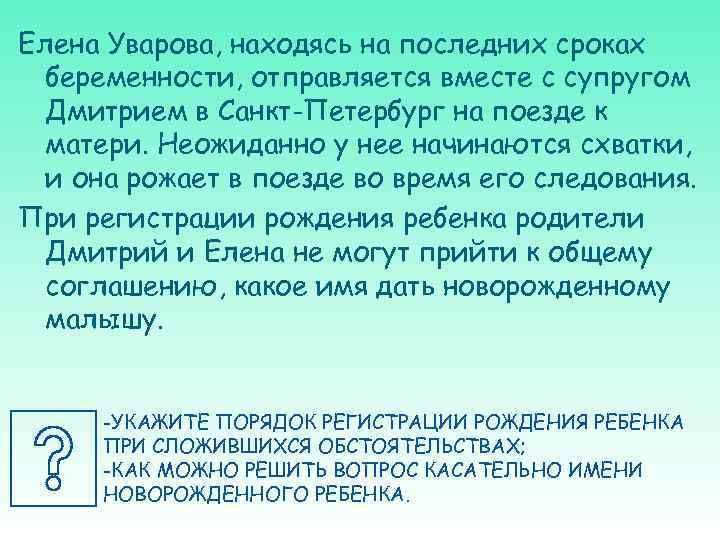 Елена Уварова, находясь на последних сроках беременности, отправляется вместе с супругом Дмитрием в Санкт-Петербург на поезде к матери. Неожиданно у нее начинаются схватки, и она рожает в поезде во время его следования.

При регистрации рождения ребенка родители Дмитрий и Елена не могут прийти к общему соглашению, какое имя дать новорожденному малышу.

?

-УКАЖИТЕ ПОРЯДОК РЕГИСТРАЦИИ РОЖДЕНИЯ РЕБЕНКА ПРИ СЛОЖИВШИХСЯ ОБСТОЯТЕЛЬСТВАХ;
-КАК МОЖНО РЕШИТЬ ВОПРОС КАСАТЕЛЬНО ИМЕНИ НОВОРОЖДЕННОГО РЕБЕНКА.